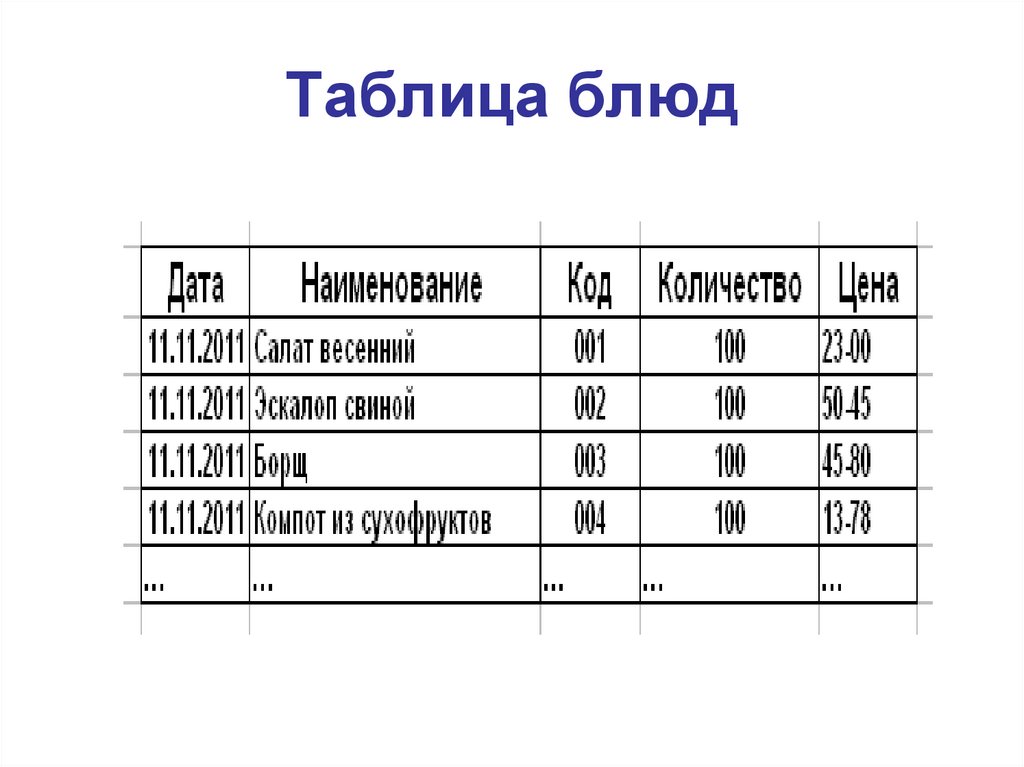 Таблица блюд

| Дата | Наименование | Код | Количество | Цена |
|---|---|---|---|---|
| 11.11.2011 | Салат весенний | 001 | 100 | 23-00 |
| 11.11.2011 | Эскалоп свиной | 002 | 100 | 50-45 |
| 11.11.2011 | Борщ | 003 | 100 | 45-80 |
| 11.11.2011 | Компот из сухофруктов | 004 | 100 | 13-78 |
| ... | ... | ... | ... | ... |